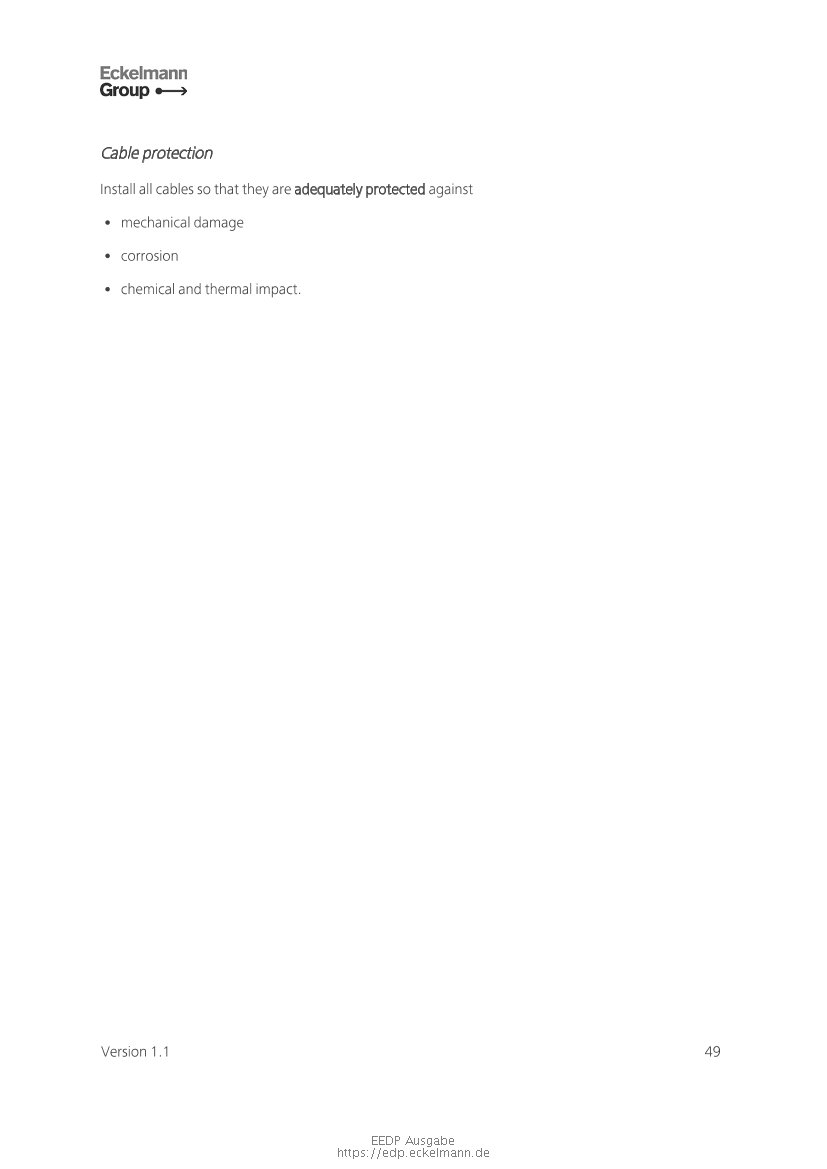 Eckelmann
Group

Cable protection

Install all cables so that they are adequately protected against

• mechanical damage
• corrosion
• chemical and thermal impact.

Version 1.1

49

EEDP Ausgabe
https://edp.eckelmann.de